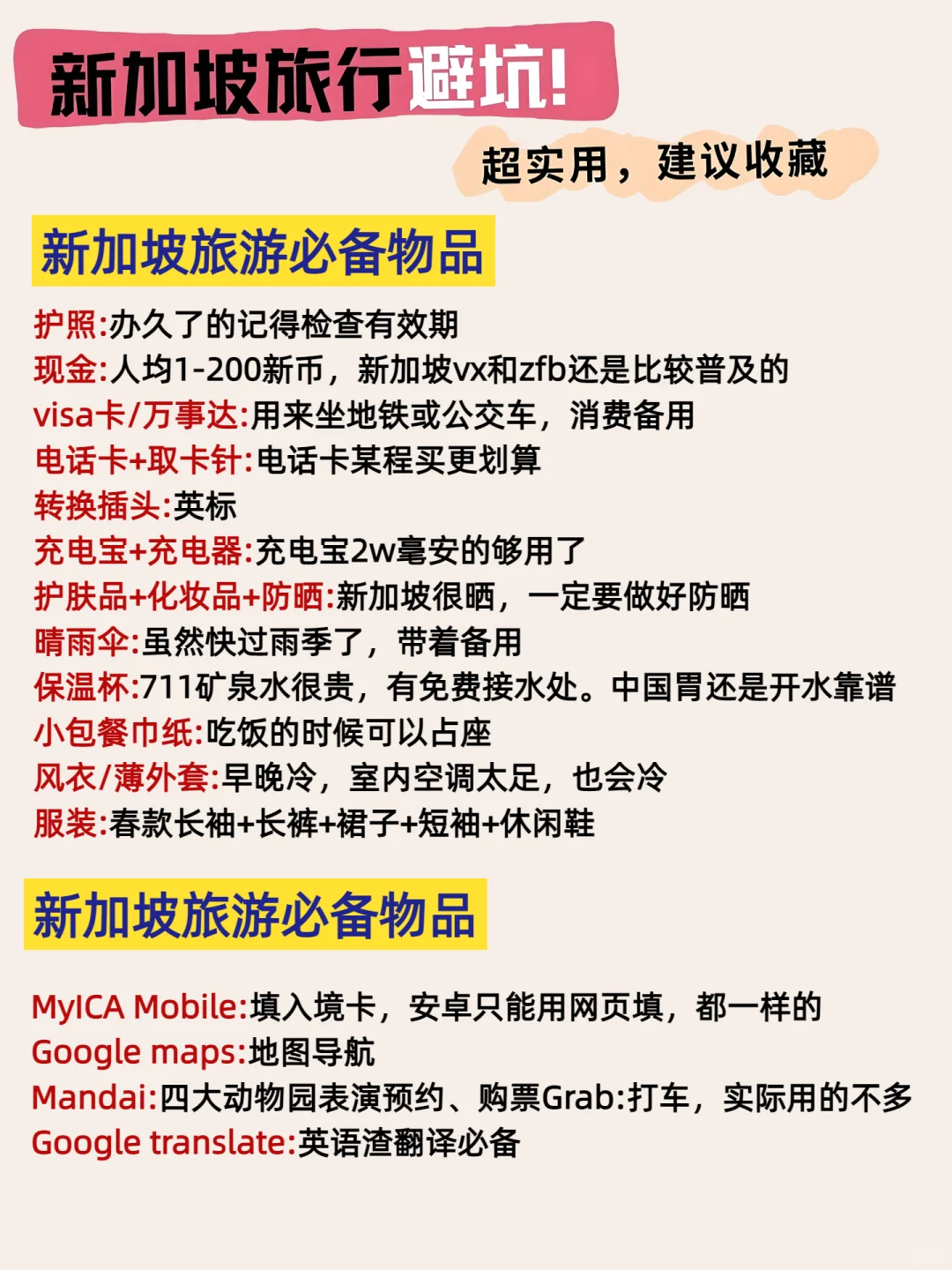 新加坡旅行避坑!

超实用，建议收藏

新加坡旅游必备物品

护照:办久了的记得检查有效期
现金:人均1-200新币，新加坡vx和zfb还是比较普及的
visa卡/万事达:用来坐地铁或公交车，消费备用
电话卡+取卡针:电话卡某程买更划算
转换插头:英标
充电宝+充电器:充电宝2w毫安的够用了
护肤品+化妆品+防晒:新加坡很晒，一定要做好防晒
晴雨伞:虽然快过雨季了，带着备用
保温杯:711矿泉水很贵，有免费接水处。中国胃还是开水靠谱
小包餐巾纸:吃饭的时候可以占座
风衣/薄外套:早晚冷，室内空调太足，也会冷
服装:春款长袖+长裤+裙子+短袖+休闲鞋

新加坡旅游必备物品

MyICA Mobile:填入境卡，安卓只能用网页填，都一样的
Google maps:地图导航
Mandai:四大动物园表演预约、购票Grab:打车，实际用的不多
Google translate:英语渣翻译必备